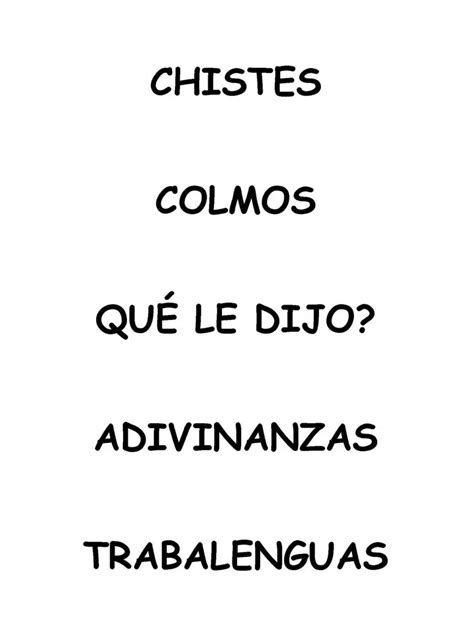 CHISTES

COLMOS

QUÉ LE DIJO?

ADIVINANZAS

TRABALENGUAS